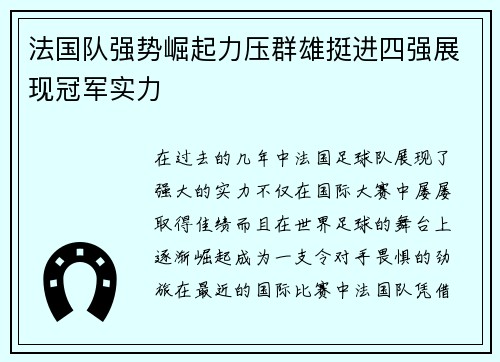 法国队强势崛起力压群雄挺进四强展现冠军实力

在过去的几年中法国足球队展现了强大的实力不仅在国际大赛中屡屡取得佳绩而且在世界足球的舞台上逐渐崛起成为一支令对手畏惧的劲旅在最近的国际比赛中法国队凭借